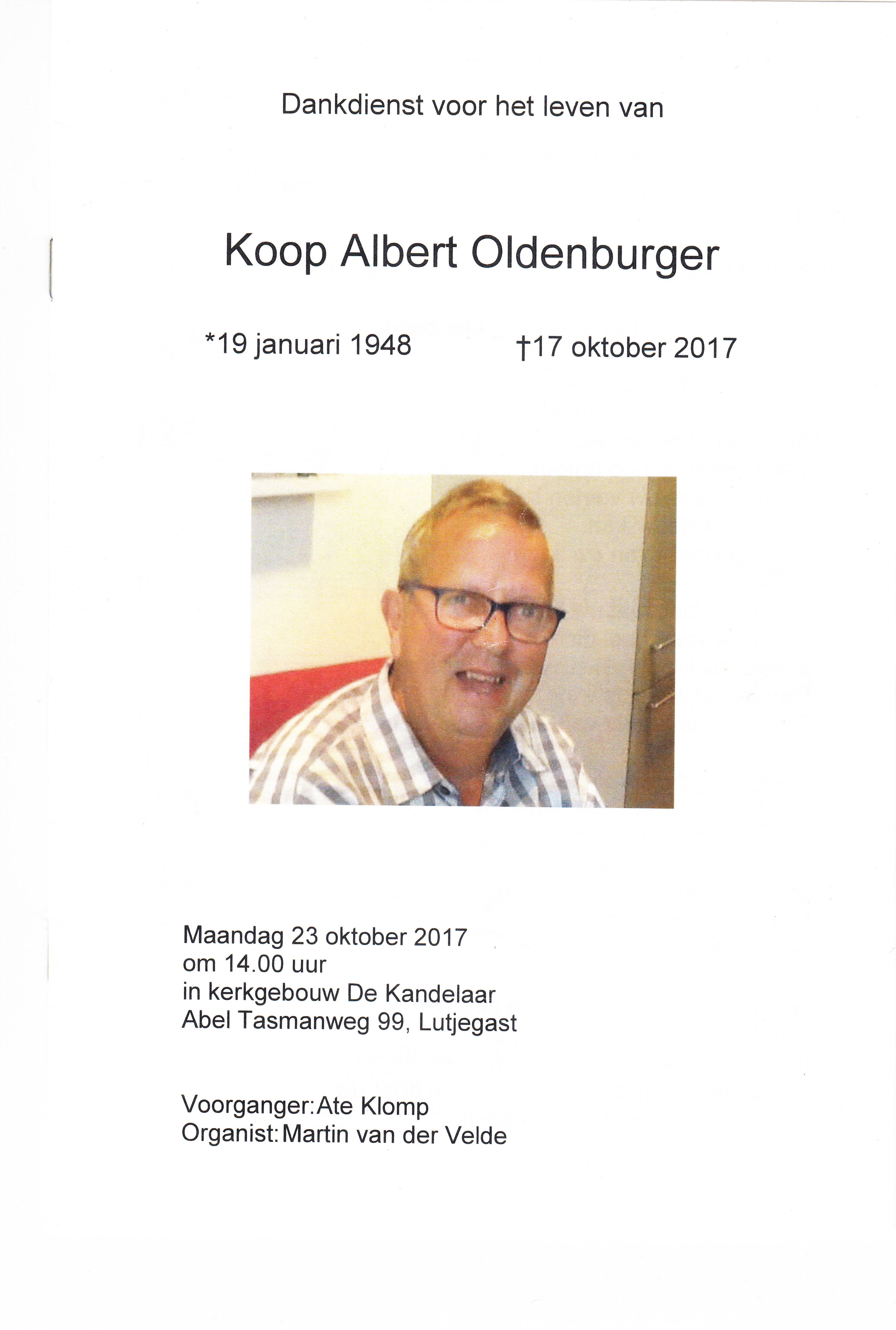 Dankdienst voor het leven van

Koop Albert Oldenburger

*19 januari 1948 †17 oktober 2017

Maandag 23 oktober 2017
om 14.00 uur
in kerkgebouw De Kandelaar
Abel Tasmanweg 99, Lutjegast

Voorganger:Ate Klomp
Organist:Martin van der Velde